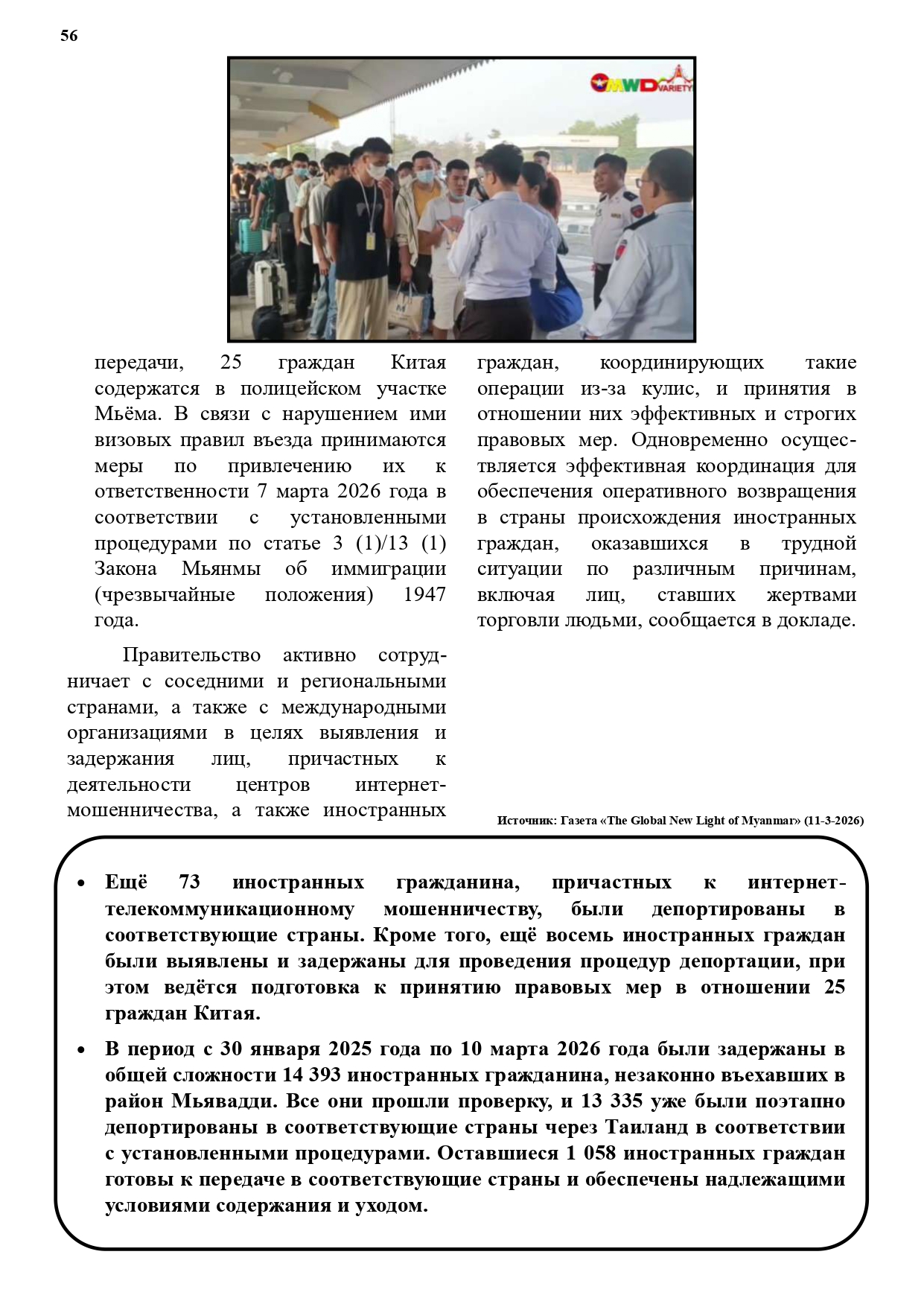 56

MWD VARIETY

передачи, 25 граждан Китая содержатся в полицейском участке Мьёма. В связи с нарушением ими визовых правил въезда принимаются меры по привлечению их к ответственности 7 марта 2026 года в соответствии с установленными процедурами по статье 3 (1)/13 (1) Закона Мьянмы об иммиграции (чрезвычайные положения) 1947 года.

Правительство активно сотрудничает с соседними и региональными странами, а также с международными организациями в целях выявления и задержания лиц, причастных к деятельности центров интернет-мошенничества, а также иностранных граждан, координирующих такие операции из-за кулис, и принятия в отношении них эффективных и строгих правовых мер. Одновременно осуществляется эффективная координация для обеспечения оперативного возвращения в страны происхождения иностранных граждан, оказавшихся в трудной ситуации по различным причинам, включая лиц, ставших жертвами торговли людьми, сообщается в докладе.

Источник: Газета «The Global New Light of Myanmar» (11-3-2026)

• Ещё 73 иностранных гражданина, причастных к интернет-телекоммуникационному мошенничеству, были депортированы в соответствующие страны. Кроме того, ещё восемь иностранных граждан были выявлены и задержаны для проведения процедур депортации, при этом ведётся подготовка к принятию правовых мер в отношении 25 граждан Китая.

• В период с 30 января 2025 года по 10 марта 2026 года были задержаны в общей сложности 14 393 иностранных гражданина, незаконно въехавших в район Мьявадди. Все они прошли проверку, и 13 335 уже были поэтапно депортированы в соответствующие страны через Таиланд в соответствии с установленными процедурами. Оставшиеся 1 058 иностранных граждан готовы к передаче в соответствующие страны и обеспечены надлежащими условиями содержания и уходом.